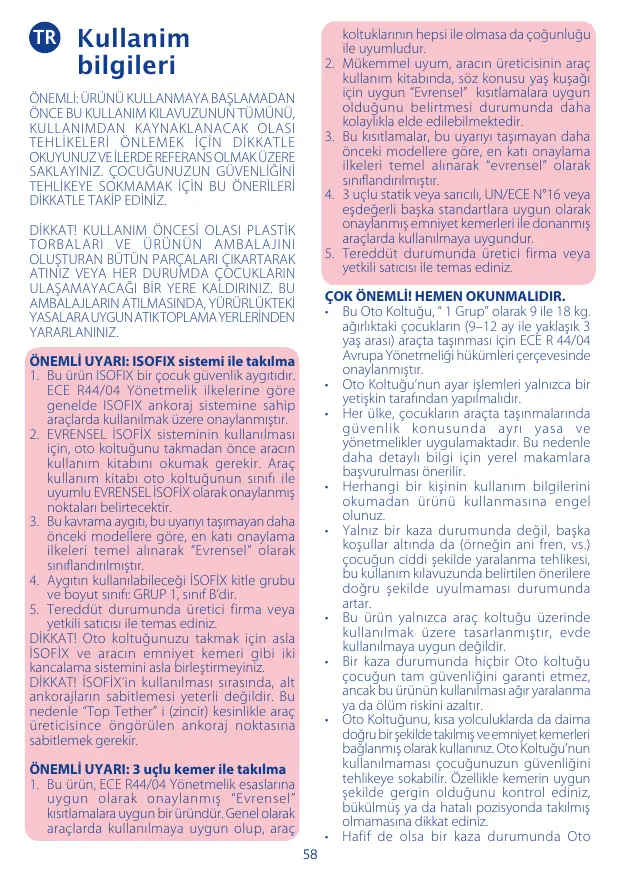 TR Kullanim bilgileri

ÖNEMLİ: ÜRÜNÜ KULLANMAYA BAŞLAMADAN ÖNCE BU KULLANIM KILAVUZUNUN TÜMÜNÜ, KULLANIMDAN KAYNAKLANACAK OLASI TEHLİKELERİ ÖNLEMEK İÇİN DİKKATLE OKUYUNUZ VE İLERDE REFERANS OLMAK ÜZERE SAKLAYINIZ. ÇOCUĞUNUZUN GÜVENLİĞİNİ TEHLİKEYE SOKMAMAK İÇİN BU ÖNERİLERİ DİKKATLE TAKİP EDİNİZ.

DİKKAT! KULLANIM ÖNCESİ OLASI PLASTİK TORBALARI VE ÜRÜNÜN AMBALAJINI OLUŞTURAN BÜTÜN PARÇALARI ÇIKARTARAK ATINIZ VEYA HER DURUMDA ÇOCUKLARIN ULAŞAMAYACAĞI BİR YERE KALDIRINIZ. BU AMBALAJLARIN ATILMASINDA, YÜRÜRLÜKTEKİ YASALARA UYGUN ATIK TOPLAMA YERLERİNDEN YARARLANINIZ.

ÖNEMLİ UYARI: ISOFIX sistemi ile takılma
1. Bu ürün ISOFIX bir çocuk güvenlik aygıtıdır. ECE R44/04 Yönetmelik ilkelerine göre genelde ISOFIX ankoraj sistemine sahip araçlarda kullanılmak üzere onaylanmıştır.
2. EVRENSEL İSOFİX sisteminin kullanılması için, oto koltuğunu takmadan önce aracın kullanım kitabını okumak gerekir. Araç kullanım kitabı oto koltuğunun sınıfı ile uyumlu EVRENSEL İSOFİX olarak onaylanmış noktaları belirtecektir.
3. Bu kavrama aygıtı, bu uyarıyı taşımayan daha önceki modellere göre, en katı onaylama ilkeleri temel alınarak "Evrensel" olarak sınıflandırılmıştır.
4. Aygıtın kullanılabileceği İSOFİX kitle grubu ve boyut sınıfı: GRUP 1, sınıf B'dir.
5. Tereddüt durumunda üretici firma veya yetkili satıcısı ile temas ediniz.
DİKKAT! Oto koltuğunuzu takmak için asla İSOFİX ve aracın emniyet kemeri gibi iki kancalama sistemini asla birleştirmeyiniz.
DİKKAT! İSOFİX'in kullanılması sırasında, alt ankorajların sabitlemesi yeterli değildir. Bu nedenle "Top Tether" i (zincir) kesinlikle araç üreticisince öngörülen ankoraj noktasına sabitlemek gerekir.

ÖNEMLİ UYARI: 3 uçlu kemer ile takılma
1. Bu ürün, ECE R44/04 Yönetmelik esaslarına uygun olarak onaylanmış "Evrensel" kısıtlamalara uygun bir üründür. Genel olarak araçlarda kullanılmaya uygun olup, araç koltuklarının hepsi ile olmasa da çoğunluğu ile uyumludur.
2. Mükemmel uyum, aracın üreticisinin araç kullanım kitabında, söz konusu yaş kuşağı için uygun "Evrensel" kısıtlamalara uygun olduğunu belirtmesi durumunda daha kolaylıkla elde edilebilmektedir.
3. Bu kısıtlamalar, bu uyarıyı taşımayan daha önceki modellere göre, en katı onaylama ilkeleri temel alınarak "evrensel" olarak sınıflandırılmıştır.
4. 3 uçlu statik veya sarıcılı, UN/ECE N°16 veya eşdeğerli başka standartlara uygun olarak onaylanmış emniyet kemerleri ile donanmış araçlarda kullanılmaya uygundur.
5. Tereddüt durumunda üretici firma veya yetkili satıcısı ile temas ediniz.

ÇOK ÖNEMLİ! HEMEN OKUNMALIDIR.
• Bu Oto Koltuğu, " 1 Grup" olarak 9 ile 18 kg. ağırlıktaki çocukların (9–12 ay ile yaklaşık 3 yaş arası) araçta taşınması için ECE R 44/04 Avrupa Yönetmeliği hükümleri çerçevesinde onaylanmıştır.
• Oto Koltuğu'nun ayar işlemleri yalnızca bir yetişkin tarafından yapılmalıdır.
• Her ülke, çocukların araçta taşınmalarında güvenlik konusunda ayrı yasa ve yönetmelikler uygulamaktadır. Bu nedenle daha detaylı bilgi için yerel makamlara başvurulması önerilir.
• Herhangi bir kişinin kullanım bilgilerini okumadan ürünü kullanmasına engel olunuz.
• Yalnız bir kaza durumunda değil, başka koşullar altında da (örneğin ani fren, vs.) çocuğun ciddi şekilde yaralanma tehlikesi, bu kullanım kılavuzunda belirtilen önerilere doğru şekilde uyulmaması durumunda artar.
• Bu ürün yalnızca araç koltuğu üzerinde kullanılmak üzere tasarlanmıştır, evde kullanılmaya uygun değildir.
• Bir kaza durumunda hiçbir Oto koltuğu çocuğun tam güvenliğini garanti etmez, ancak bu ürünün kullanılması ağır yaralanma ya da ölüm riskini azaltır.
• Oto Koltuğunu, kısa yolculuklarda da daima doğru bir şekilde takılmış ve emniyet kemerleri bağlanmış olarak kullanınız. Oto Koltuğu'nun kullanılmaması çocuğunuzun güvenliğini tehlikeye sokabilir. Özellikle kemerin uygun şekilde gergin olduğunu kontrol ediniz, bükülmüş ya da hatalı pozisyonda takılmış olmamasına dikkat ediniz.
• Hafif de olsa bir kaza durumunda Oto

58